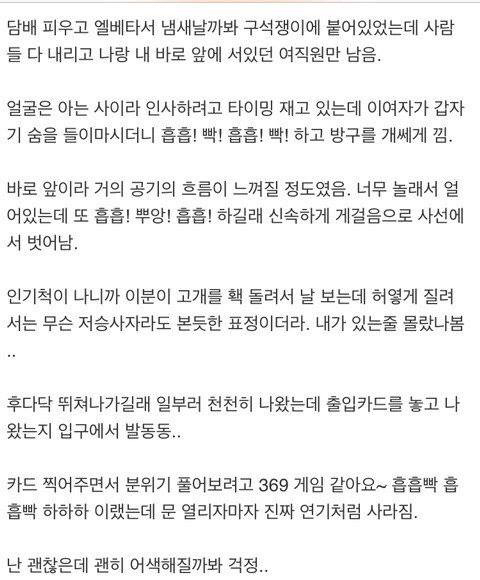 담배 피우고 엘베타서 냄새날까봐 구석쟁이에 붙어있었는데 사람들 다 내리고 나랑 내 바로 앞에 서있던 여직원만 남음.

얼굴은 아는 사이라 인사하려고 타이밍 재고 있는데 이여자가 갑자기 숨을 들이마시더니 흡흡! 빡! 흡흡! 빡! 하고 방구를 개쎄게 낌.

바로 앞이라 거의 공기의 흐름이 느껴질 정도였음. 너무 놀래서 얼어있는데 또 흡흡! 뿌앙! 흡흡! 하길래 신속하게 게걸음으로 사선에서 벗어남.

인기척이 나니까 이분이 고개를 홱 돌려서 날 보는데 허옇게 질려서는 무슨 저승사자라도 본듯한 표정이더라. 내가 있는줄 몰랐나봄..

후다닥 뛰쳐나가길래 일부러 천천히 나왔는데 출입카드를 놓고 나왔는지 입구에서 발동동..

카드 찍어주면서 분위기 풀어보려고 369 게임 같아요~ 흡흡빡 흡흡빡 하하하 이랬는데 문 열리자마자 진짜 연기처럼 사라짐.

난 괜찮은데 괜히 어색해질까봐 걱정..